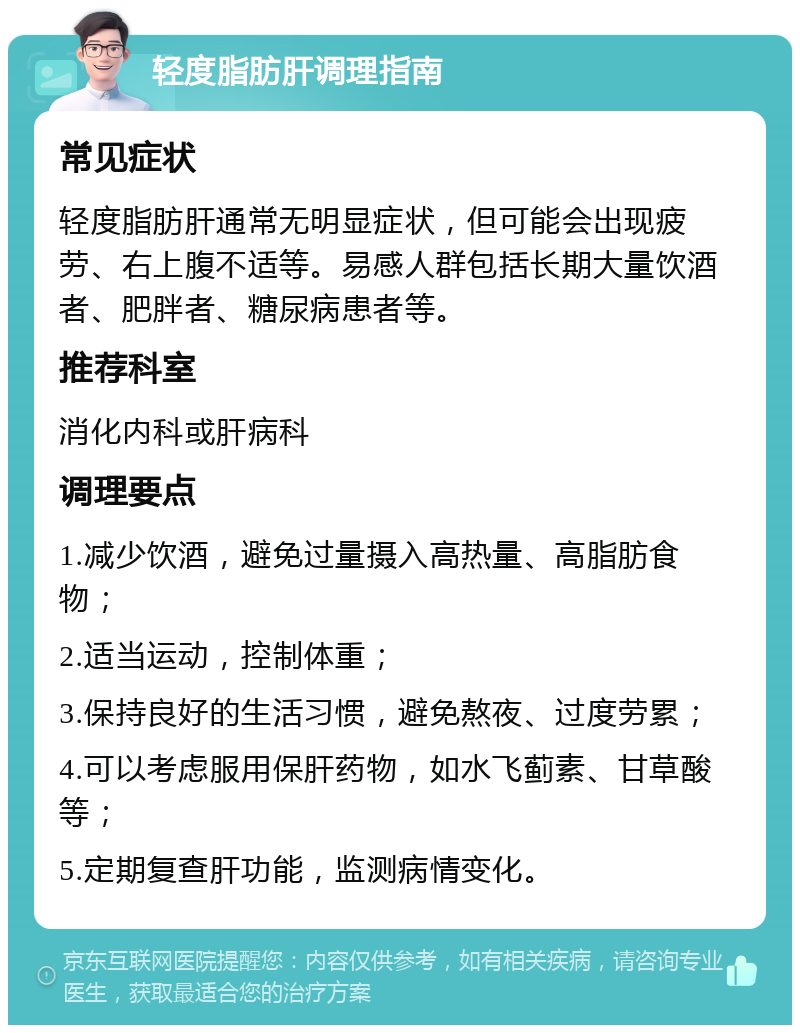 轻度脂肪肝调理指南

常见症状

轻度脂肪肝通常无明显症状，但可能会出现疲劳、右上腹不适等。易感人群包括长期大量饮酒者、肥胖者、糖尿病患者等。

推荐科室

消化内科或肝病科

调理要点

1.减少饮酒，避免过量摄入高热量、高脂肪食物；

2.适当运动，控制体重；

3.保持良好的生活习惯，避免熬夜、过度劳累；

4.可以考虑服用保肝药物，如水飞蓟素、甘草酸等；

5.定期复查肝功能，监测病情变化。

京东互联网医院提醒您：内容仅供参考，如有相关疾病，请咨询专业医生，获取最适合您的治疗方案